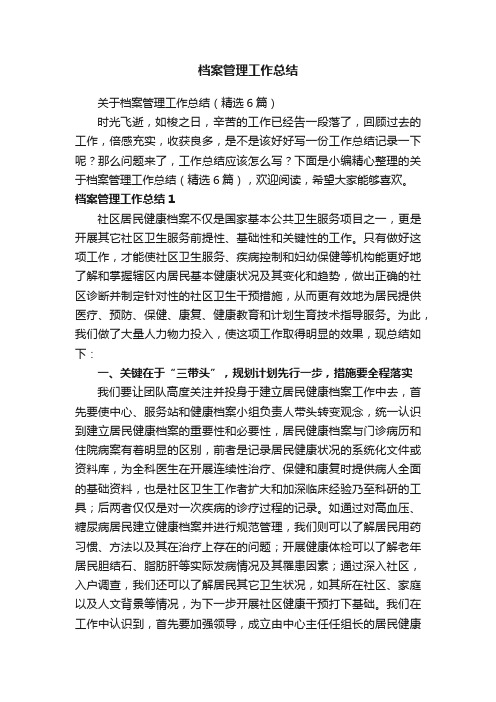 档案管理工作总结

关于档案管理工作总结（精选6篇）

时光飞逝，如梭之日，辛苦的工作已经告一段落了，回顾过去的工作，倍感充实，收获良多，是不是该好好写一份工作总结记录一下呢？那么问题来了，工作总结应该怎么写？下面是小编精心整理的关于档案管理工作总结（精选6篇），欢迎阅读，希望大家能够喜欢。

档案管理工作总结1

社区居民健康档案不仅是国家基本公共卫生服务项目之一，更是开展其它社区卫生服务前提性、基础性和关键性的工作。只有做好这项工作，才能使社区卫生服务、疾病控制和妇幼保健等机构能更好地了解和掌握辖区内居民基本健康状况及其变化和趋势，做出正确的社区诊断并制定针对性的社区卫生干预措施，从而更有效地为居民提供医疗、预防、保健、康复、健康教育和计划生育技术指导服务。为此，我们做了大量人力物力投入，使这项工作取得明显的效果，现总结如下：

一、关键在于“三带头”，规划计划先行一步，措施要全程落实

我们要让团队高度关注并投身于建立居民健康档案工作中去，首先要使中心、服务站和健康档案小组负责人带头转变观念，统一认识到建立居民健康档案的重要性和必要性，居民健康档案与门诊病历和住院病案有着明显的区别，前者是记录居民健康状况的系统化文件或资料库，为全科医生在开展连续性治疗、保健和康复时提供病人全面的基础资料，也是社区卫生工作者扩大和加深临床经验乃至科研的工具；后两者仅仅是对一次疾病的诊疗过程的记录。如通过对高血压、糖尿病居民建立健康档案并进行规范管理，我们则可以了解居民用药习惯、方法以及其在治疗上存在的问题；开展健康体检可以了解老年居民胆结石、脂肪肝等实际发病情况及其罹患因素；通过深入社区，入户调查，我们还可以了解居民其它卫生状况，如其所在社区、家庭以及人文背景等情况，为下一步开展社区健康干预打下基础。我们在工作中认识到，首先要加强领导，成立由中心主任任组长的居民健康